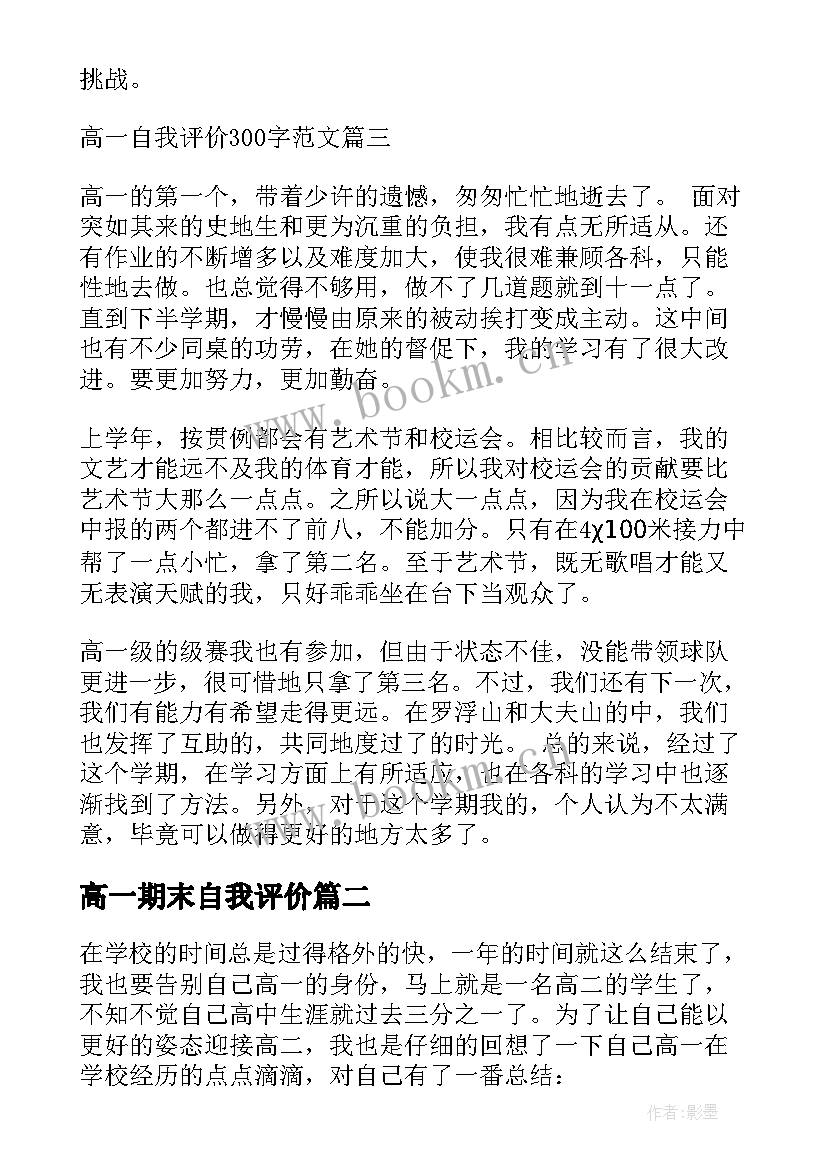 挑战。

高一自我评价300字范文篇三

高一的第一个，带着少许的遗憾，匆匆忙忙地逝去了。 面对突如其来的史地生和更为沉重的负担，我有点无所适从。还有作业的不断增多以及难度加大，使我很难兼顾各科，只能性地去做。也总觉得不够用，做不了几道题就到十一点了。直到下半学期，才慢慢由原来的被动挨打变成主动。这中间也有不少同桌的功劳，在她的督促下，我的学习有了很大改进。要更加努力，更加勤奋。

上学年，按贯例都会有艺术节和校运会。相比较而言，我的文艺才能远不及我的体育才能，所以我对校运会的贡献要比艺术节大那么一点点。之所以说大一点点，因为我在校运会中报的两个都进不了前八，不能加分。只有在4χ100米接力中帮了一点小忙，拿了第二名。至于艺术节，既无歌唱才能又无表演天赋的我，只好乖乖坐在台下当观众了。

高一级的级赛我也有参加，但由于状态不佳，没能带领球队更进一步，很可惜地只拿了第三名。不过，我们还有下一次，我们有能力有希望走得更远。在罗浮山和大夫山的中，我们也发挥了互助的，共同地度过了的时光。 总的来说，经过了这个学期，在学习方面上有所适应，也在各科的学习中也逐渐找到了方法。另外，对于这个学期我的，个人认为不太满意，毕竟可以做得更好的地方太多了。

高一期末自我评价篇二

在学校的时间总是过得格外的快，一年的时间就这么结束了，我也要告别自己高一的身份，马上就是一名高二的学生了，不知不觉自己高中生涯就过去三分之一了。为了让自己能以更好的姿态迎接高二，我也是仔细的回想了一下自己高一在学校经历的点点滴滴，对自己有了一番总结：

www.bookm.cn

作者:影墨